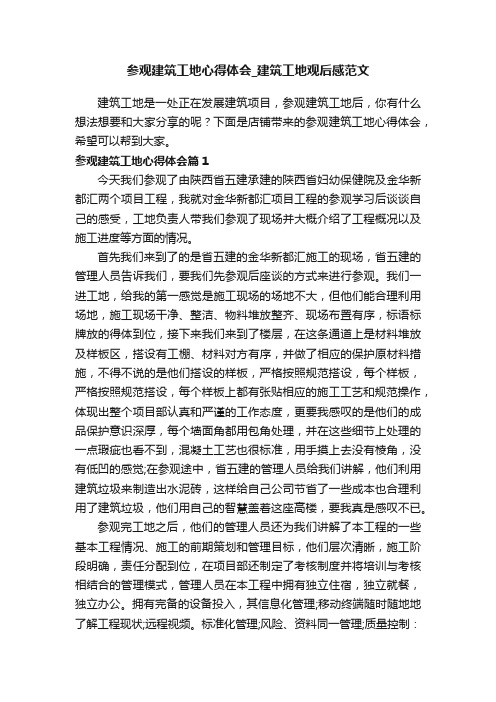 参观建筑工地心得体会_建筑工地观后感范文

建筑工地是一处正在发展建筑项目，参观建筑工地后，你有什么想法想要和大家分享的呢？下面是店铺带来的参观建筑工地心得体会，希望可以帮到大家。

参观建筑工地心得体会篇1

今天我们参观了由陕西省五建承建的陕西省妇幼保健院及金华新都汇两个项目工程，我就对金华新都汇项目工程的参观学习后谈谈自己的感受，工地负责人带我们参观了现场并大概介绍了工程概况以及施工进度等方面的情况。

首先我们来到了的是省五建的金华新都汇施工的现场，省五建的管理人员告诉我们，要我们先参观后座谈的方式来进行参观。我们一进工地，给我的第一感觉是施工现场的场地不大，但他们能合理利用场地，施工现场干净、整洁、物料堆放整齐、现场布置有序，标语标牌放的得体到位，接下来我们来到了楼层，在这条通道上是材料堆放及样板区，搭设有工棚、材料对方有序，并做了相应的保护原材料措施，不得不说的是他们搭设的样板，严格按照规范搭设，每个样板，严格按照规范搭设，每个样板上都有张贴相应的施工工艺和规范操作，体现出整个项目部认真和严谨的工作态度，更要我感叹的是他们的成品保护意识深厚，每个墙面角都用包角处理，并在这些细节上处理的一点瑕疵也看不到，混凝土工艺也很标准，用手摸上去没有棱角，没有低凹的感觉;在参观途中，省五建的管理人员给我们讲解，他们利用建筑垃圾来制造出水泥砖，这样给自己公司节省了一些成本也合理利用了建筑垃圾，他们用自己的智慧盖着这座高楼，要我真是感叹不已。

参观完工地之后，他们的管理人员还为我们讲解了本工程的一些基本工程情况、施工的前期策划和管理目标，他们层次清晰，施工阶段明确，责任分配到位，在项目部还制定了考核制度并将培训与考核相结合的管理模式，管理人员在本工程中拥有独立住宿，独立就餐，独立办公。拥有完备的设备投入，其信息化管理;移动终端随时随地地了解工程现状;远程视频。标准化管理;风险、资料同一管理;质量控制：